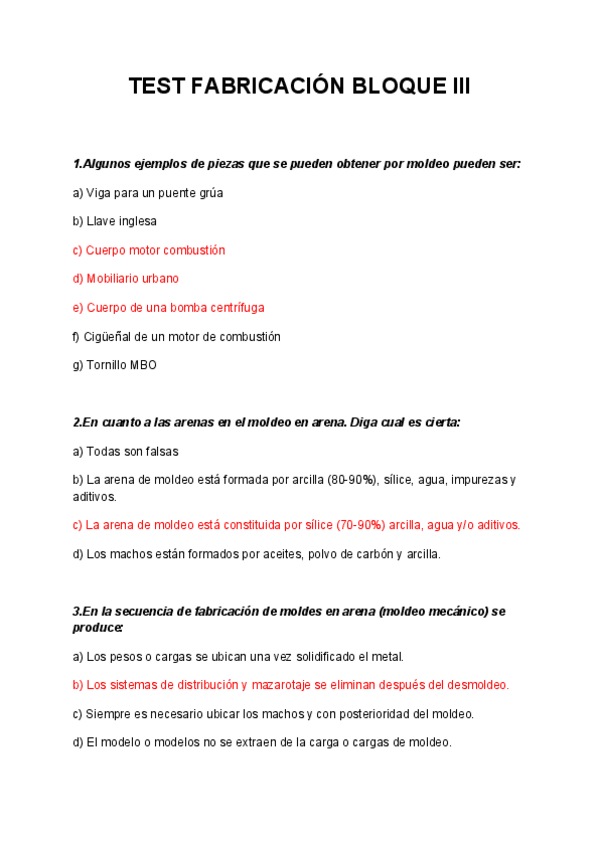 TEST FABRICACIÓN BLOQUE III

1.Algunos ejemplos de piezas que se pueden obtener por moldeo pueden ser:

a) Viga para un puente grúa

b) Llave inglesa

c) Cuerpo motor combustión

d) Mobiliario urbano

e) Cuerpo de una bomba centrífuga

f) Cigüeñal de un motor de combustión

g) Tornillo MBO

2.En cuanto a las arenas en el moldeo en arena. Diga cual es cierta:

a) Todas son falsas

b) La arena de moldeo está formada por arcilla (80-90%), sílice, agua, impurezas y aditivos.

c) La arena de moldeo está constituida por sílice (70-90%) arcilla, agua y/o aditivos.

d) Los machos están formados por aceites, polvo de carbón y arcilla.

3.En la secuencia de fabricación de moldes en arena (moldeo mecánico) se produce:

a) Los pesos o cargas se ubican una vez solidificado el metal.

b) Los sistemas de distribución y mazarotaje se eliminan después del desmoldeo.

c) Siempre es necesario ubicar los machos y con posterioridad del moldeo.

d) El modelo o modelos no se extraen de la carga o cargas de moldeo.